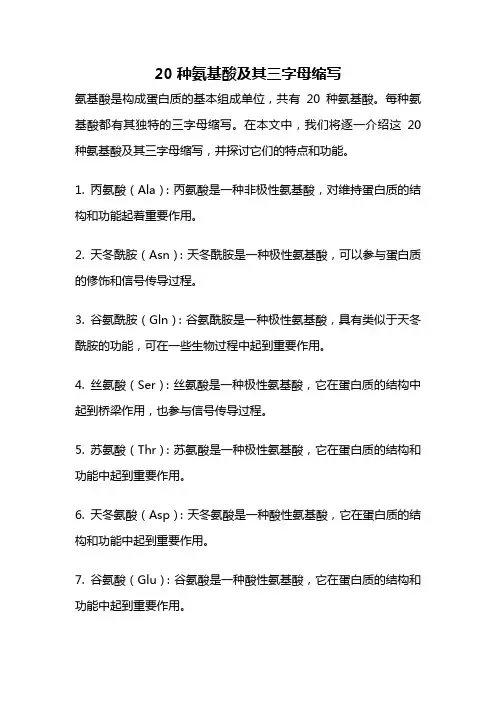 20 种氨基酸及其三字母缩写

氨基酸是构成蛋白质的基本组成单位，共有 20 种氨基酸。每种氨基酸都有其独特的三字母缩写。在本文中，我们将逐一介绍这 20 种氨基酸及其三字母缩写，并探讨它们的特点和功能。

1. 丙氨酸（Ala）：丙氨酸是一种非极性氨基酸，对维持蛋白质的结构和功能起着重要作用。

2. 天冬酰胺（Asn）：天冬酰胺是一种极性氨基酸，可以参与蛋白质的修饰和信号传导过程。

3. 谷氨酰胺（Gln）：谷氨酰胺是一种极性氨基酸，具有类似于天冬酰胺的功能，可在一些生物过程中起到重要作用。

4. 丝氨酸（Ser）：丝氨酸是一种极性氨基酸，它在蛋白质的结构中起到桥梁作用，也参与信号传导过程。

5. 苏氨酸（Thr）：苏氨酸是一种极性氨基酸，它在蛋白质的结构和功能中起到重要作用。

6. 天冬氨酸（Asp）：天冬氨酸是一种酸性氨基酸，它在蛋白质的结构和功能中起到重要作用。

7. 谷氨酸（Glu）：谷氨酸是一种酸性氨基酸，它在蛋白质的结构和功能中起到重要作用。